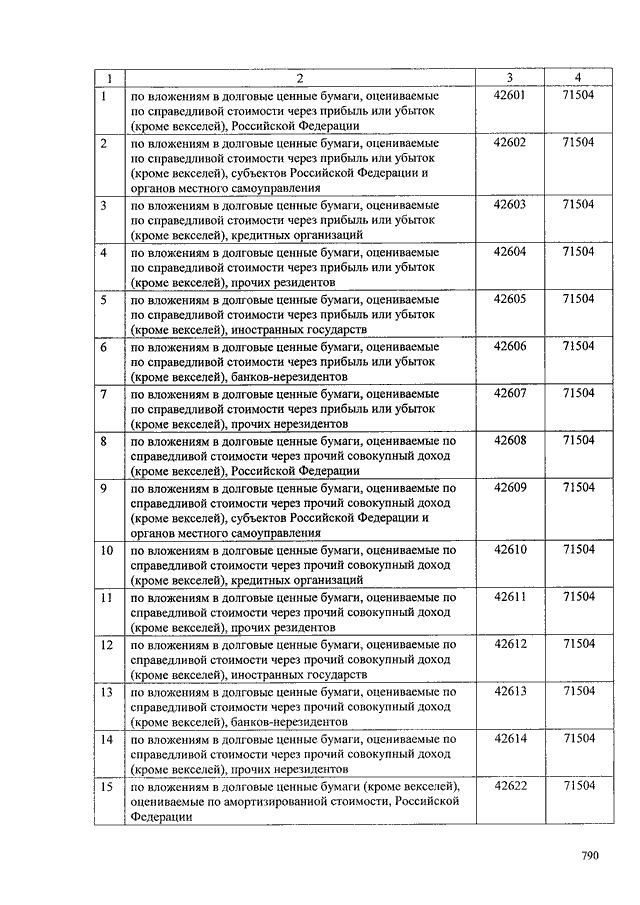 | 1 | 2 | 3 | 4 |
|---|---|---|---|
| 1 | по вложениям в долговые ценные бумаги, оцениваемые по справедливой стоимости через прибыль или убыток (кроме векселей), Российской Федерации | 42601 | 71504 |
| 2 | по вложениям в долговые ценные бумаги, оцениваемые по справедливой стоимости через прибыль или убыток (кроме векселей), субъектов Российской Федерации и органов местного самоуправления | 42602 | 71504 |
| 3 | по вложениям в долговые ценные бумаги, оцениваемые по справедливой стоимости через прибыль или убыток (кроме векселей), кредитных организаций | 42603 | 71504 |
| 4 | по вложениям в долговые ценные бумаги, оцениваемые по справедливой стоимости через прибыль или убыток (кроме векселей), прочих резидентов | 42604 | 71504 |
| 5 | по вложениям в долговые ценные бумаги, оцениваемые по справедливой стоимости через прибыль или убыток (кроме векселей), иностранных государств | 42605 | 71504 |
| 6 | по вложениям в долговые ценные бумаги, оцениваемые по справедливой стоимости через прибыль или убыток (кроме векселей), банков-нерезидентов | 42606 | 71504 |
| 7 | по вложениям в долговые ценные бумаги, оцениваемые по справедливой стоимости через прибыль или убыток (кроме векселей), прочих нерезидентов | 42607 | 71504 |
| 8 | по вложениям в долговые ценные бумаги, оцениваемые по справедливой стоимости через прочий совокупный доход (кроме векселей), Российской Федерации | 42608 | 71504 |
| 9 | по вложениям в долговые ценные бумаги, оцениваемые по справедливой стоимости через прочий совокупный доход (кроме векселей), субъектов Российской Федерации и органов местного самоуправления | 42609 | 71504 |
| 10 | по вложениям в долговые ценные бумаги, оцениваемые по справедливой стоимости через прочий совокупный доход (кроме векселей), кредитных организаций | 42610 | 71504 |
| 11 | по вложениям в долговые ценные бумаги, оцениваемые по справедливой стоимости через прочий совокупный доход (кроме векселей), прочих резидентов | 42611 | 71504 |
| 12 | по вложениям в долговые ценные бумаги, оцениваемые по справедливой стоимости через прочий совокупный доход (кроме векселей), иностранных государств | 42612 | 71504 |
| 13 | по вложениям в долговые ценные бумаги, оцениваемые по справедливой стоимости через прочий совокупный доход (кроме векселей), банков-нерезидентов | 42613 | 71504 |
| 14 | по вложениям в долговые ценные бумаги, оцениваемые по справедливой стоимости через прочий совокупный доход (кроме векселей), прочих нерезидентов | 42614 | 71504 |
| 15 | по вложениям в долговые ценные бумаги (кроме векселей), оцениваемые по амортизированной стоимости, Российской Федерации | 42622 | 71504 |

790